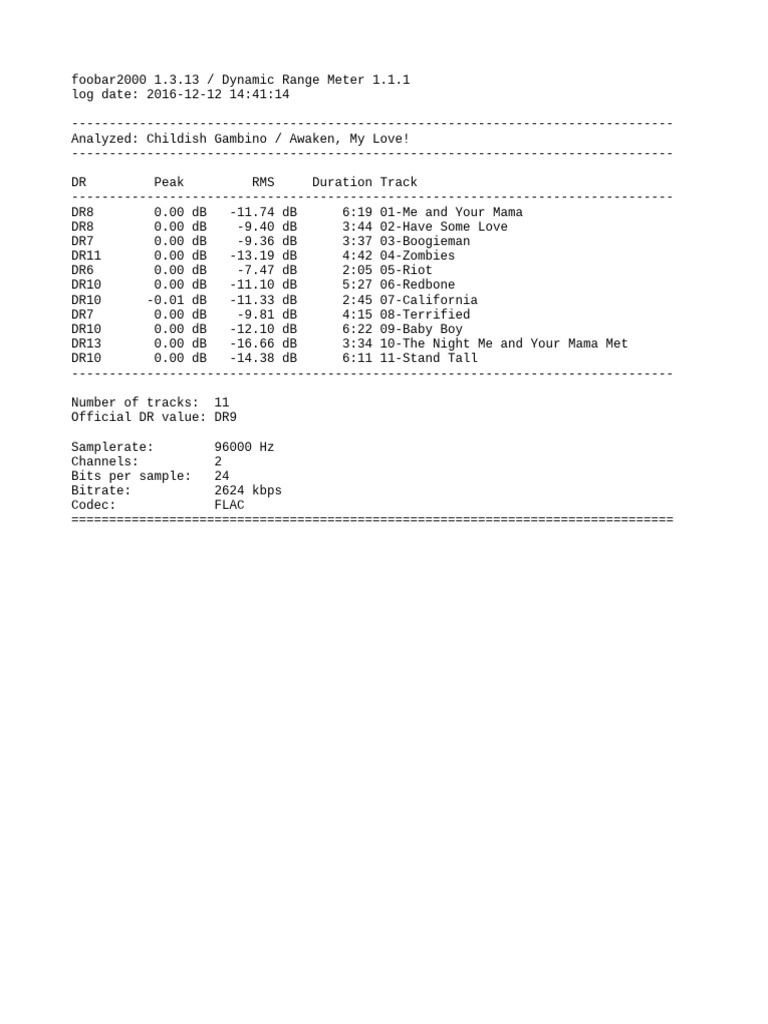 foobar2000 1.3.13 / Dynamic Range Meter 1.1.1
log date: 2016-12-12 14:41:14

--------------------------------------------------------------------------------
Analyzed: Childish Gambino / Awaken, My Love!
--------------------------------------------------------------------------------

| DR | Peak | RMS | Duration | Track |
|---|---|---|---|---|
| DR8 | 0.00 dB | -11.74 dB | 6:19 | 01-Me and Your Mama |
| DR8 | 0.00 dB | -9.40 dB | 3:44 | 02-Have Some Love |
| DR7 | 0.00 dB | -9.36 dB | 3:37 | 03-Boogieman |
| DR11 | 0.00 dB | -13.19 dB | 4:42 | 04-Zombies |
| DR6 | 0.00 dB | -7.47 dB | 2:05 | 05-Riot |
| DR10 | 0.00 dB | -11.10 dB | 5:27 | 06-Redbone |
| DR10 | -0.01 dB | -11.33 dB | 2:45 | 07-California |
| DR7 | 0.00 dB | -9.81 dB | 4:15 | 08-Terrified |
| DR10 | 0.00 dB | -12.10 dB | 6:22 | 09-Baby Boy |
| DR13 | 0.00 dB | -16.66 dB | 3:34 | 10-The Night Me and Your Mama Met |
| DR10 | 0.00 dB | -14.38 dB | 6:11 | 11-Stand Tall |

--------------------------------------------------------------------------------

Number of tracks: 11
Official DR value: DR9

Samplerate: 96000 Hz
Channels: 2
Bits per sample: 24
Bitrate: 2624 kbps
Codec: FLAC
================================================================================